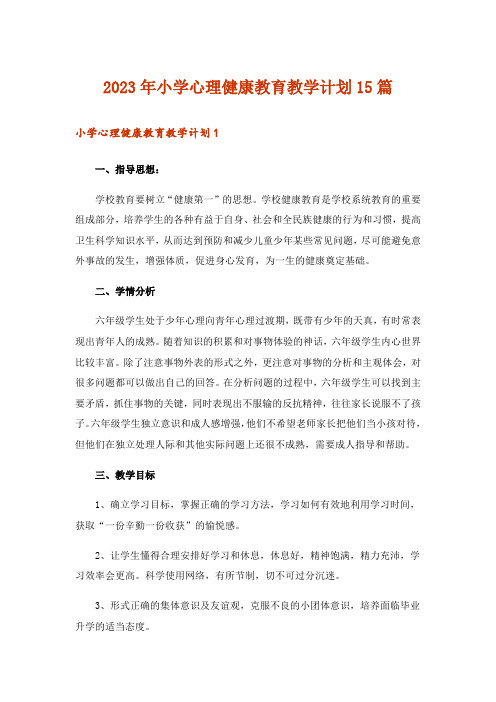 2023年小学心理健康教育教学计划15篇

小学心理健康教育教学计划1

一、指导思想：

学校教育要树立“健康第一”的思想。学校健康教育是学校系统教育的重要组成部分，培养学生的各种有益于自身、社会和全民族健康的行为和习惯，提高卫生科学知识水平，从而达到预防和减少儿童少年某些常见问题，尽可能避免意外事故的发生，增强体质，促进身心发育，为一生的健康奠定基础。

二、学情分析

六年级学生处于少年心理向青年心理过渡期，既带有少年的天真，有时常表现出青年人的成熟。随着知识的积累和对事物体验的神话，六年级学生内心世界比较丰富。除了注意事物外表的形式之外，更注意对事物的分析和主观体会，对很多问题都可以做出自己的回答。在分析问题的过程中，六年级学生可以找到主要矛盾，抓住事物的关键，同时表现出不服输的反抗精神，往往家长说服不了孩子。六年级学生独立意识和成人感增强，他们不希望老师家长把他们当小孩对待，但他们在独立处理人际和其他实际问题上还很不成熟，需要成人指导和帮助。

三、教学目标

1、确立学习目标，掌握正确的学习方法，学习如何有效地利用学习时间，获取“一份辛勤一份收获”的愉悦感。

2、让学生懂得合理安排好学习和休息，休息好，精神饱满，精力充沛，学习效率会更高。科学使用网络，有所节制，切不可过分沉迷。

3、形式正确的集体意识及友谊观，克服不良的小团体意识，培养面临毕业升学的适当态度。